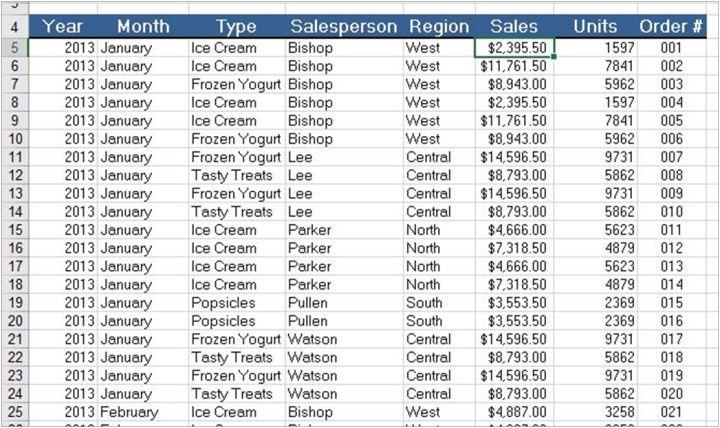 | 4 | Year | Month | Type | Salesperson | Region | Sales | Units | Order # |
|---|---|---|---|---|---|---|---|---|
| 5 | 2013 | January | Ice Cream | Bishop | West | $2,395.50 | 1597 | 001 |
| 6 | 2013 | January | Ice Cream | Bishop | West | $11,761.50 | 7841 | 002 |
| 7 | 2013 | January | Frozen Yogurt | Bishop | West | $8,943.00 | 5962 | 003 |
| 8 | 2013 | January | Ice Cream | Bishop | West | $2,395.50 | 1597 | 004 |
| 9 | 2013 | January | Ice Cream | Bishop | West | $11,761.50 | 7841 | 005 |
| 10 | 2013 | January | Frozen Yogurt | Bishop | West | $8,943.00 | 5962 | 006 |
| 11 | 2013 | January | Frozen Yogurt | Lee | Central | $14,596.50 | 9731 | 007 |
| 12 | 2013 | January | Tasty Treats | Lee | Central | $8,793.00 | 5862 | 008 |
| 13 | 2013 | January | Frozen Yogurt | Lee | Central | $14,596.50 | 9731 | 009 |
| 14 | 2013 | January | Tasty Treats | Lee | Central | $8,793.00 | 5862 | 010 |
| 15 | 2013 | January | Ice Cream | Parker | North | $4,666.00 | 5623 | 011 |
| 16 | 2013 | January | Ice Cream | Parker | North | $7,318.50 | 4879 | 012 |
| 17 | 2013 | January | Ice Cream | Parker | North | $4,666.00 | 5623 | 013 |
| 18 | 2013 | January | Ice Cream | Parker | North | $7,318.50 | 4879 | 014 |
| 19 | 2013 | January | Popsicles | Pullen | South | $3,553.50 | 2369 | 015 |
| 20 | 2013 | January | Popsicles | Pullen | South | $3,553.50 | 2369 | 016 |
| 21 | 2013 | January | Frozen Yogurt | Watson | Central | $14,596.50 | 9731 | 017 |
| 22 | 2013 | January | Tasty Treats | Watson | Central | $8,793.00 | 5862 | 018 |
| 23 | 2013 | January | Frozen Yogurt | Watson | Central | $14,596.50 | 9731 | 019 |
| 24 | 2013 | January | Tasty Treats | Watson | Central | $8,793.00 | 5862 | 020 |
| 25 | 2013 | February | Ice Cream | Bishop | West | $4,887.00 | 3258 | 021 |